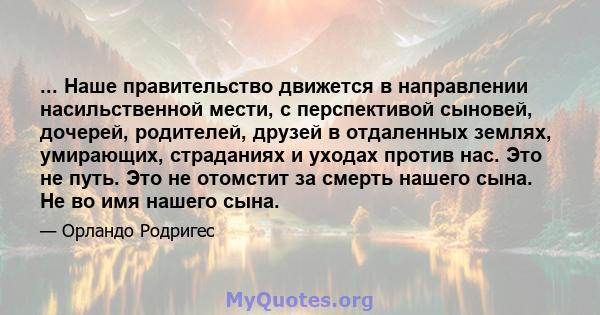 ... Наше правительство движется в направлении насильственной мести, с перспективой сыновей, дочерей, родителей, друзей в отдаленных землях, умирающих, страданиях и уходах против нас. Это не путь. Это не отомстит за смерть нашего сына. Не во имя нашего сына.

— Орландо Родригес

MyQuotes.org